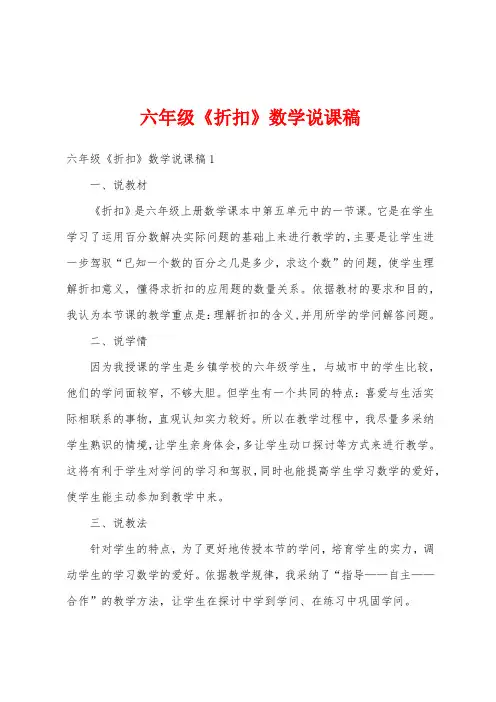 六年级《折扣》数学说课稿

六年级《折扣》数学说课稿1

一、说教材

《折扣》是六年级上册数学课本中第五单元中的一节课。它是在学生学习了运用百分数解决实际问题的基础上来进行教学的，主要是让学生进一步驾驭“已知一个数的百分之几是多少，求这个数”的问题，使学生理解折扣意义，懂得求折扣的应用题的数量关系。依据教材的要求和目的，我认为本节课的教学重点是：理解折扣的含义，并用所学的学问解答问题。

二、说学情

因为我授课的学生是乡镇学校的六年级学生，与城市中的学生比较，他们的学问面较窄，不够大胆。但学生有一个共同的特点：喜爱与生活实际相联系的事物，直观认知实力较好。所以在教学过程中，我尽量多采纳学生熟识的情境，让学生亲身体会，多让学生动口探讨等方式来进行教学。这将有利于学生对学问的学习和驾驭，同时也能提高学生学习数学的爱好，使学生能主动参加到教学中来。

三、说教法

针对学生的特点，为了更好地传授本节的学问，培育学生的实力，调动学生的学习数学的爱好。依据教学规律，我采纳了“指导——自主——合作”的教学方法，让学生在探讨中学到学问、在练习中巩固学问。